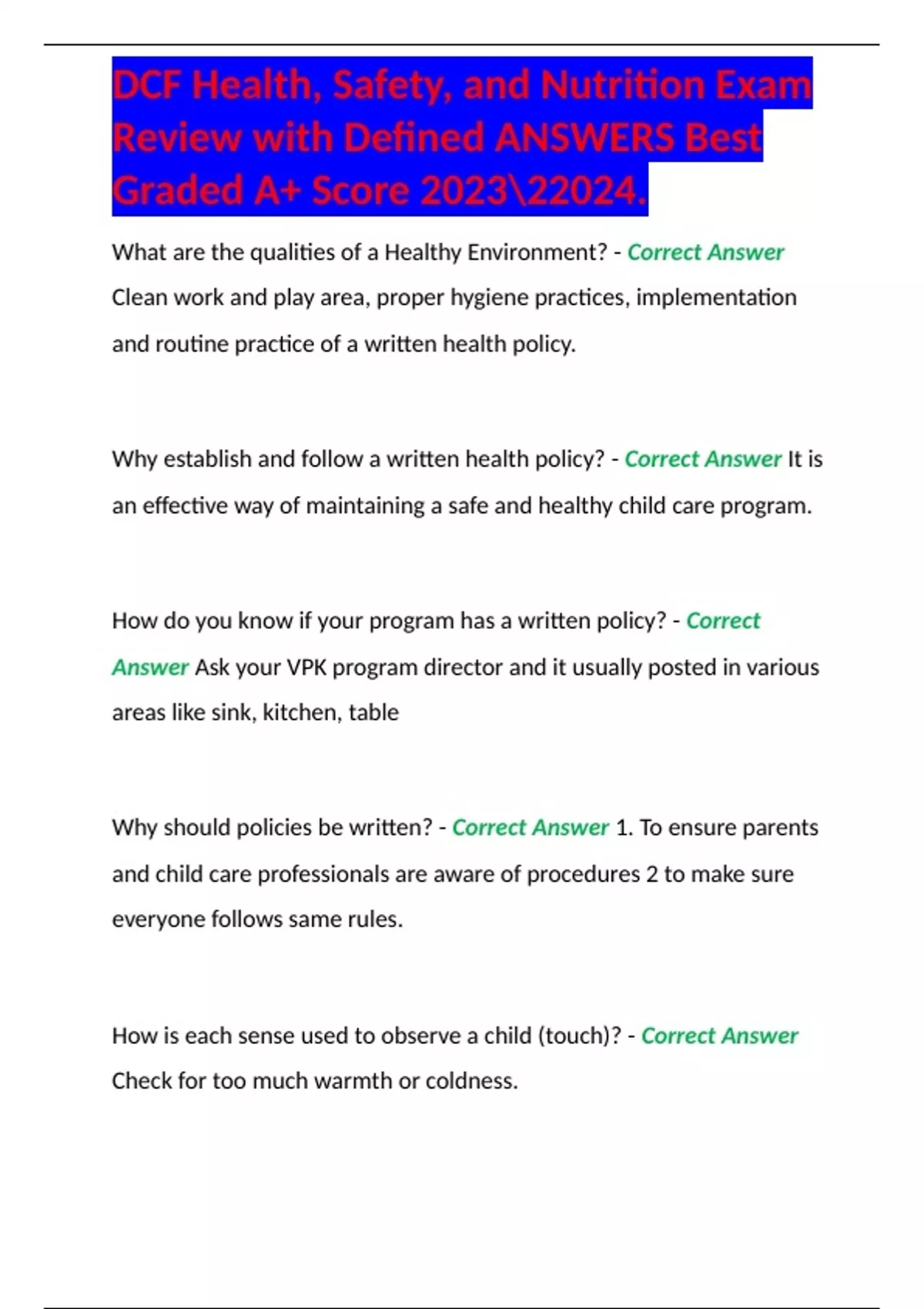 DCF Health, Safety, and Nutrition Exam Review with Defined ANSWERS Best Graded A+ Score 2023\22024.

What are the qualities of a Healthy Environment? - Correct Answer Clean work and play area, proper hygiene practices, implementation and routine practice of a written health policy.

Why establish and follow a written health policy? - Correct Answer It is an effective way of maintaining a safe and healthy child care program.

How do you know if your program has a written policy? - Correct Answer Ask your VPK program director and it usually posted in various areas like sink, kitchen, table

Why should policies be written? - Correct Answer 1. To ensure parents and child care professionals are aware of procedures 2 to make sure everyone follows same rules.

How is each sense used to observe a child (touch)? - Correct Answer Check for too much warmth or coldness.